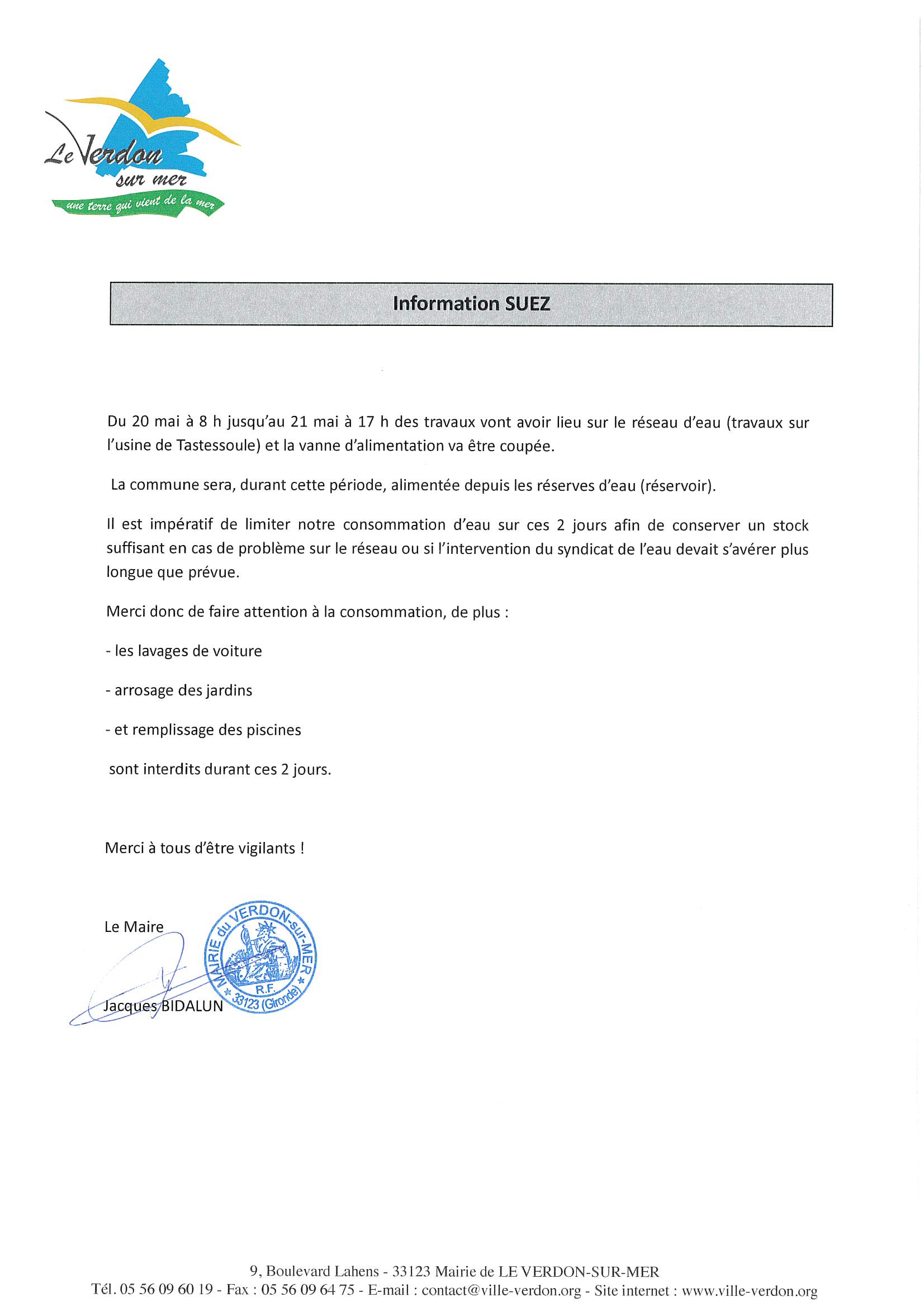 Le Verdon
sur mer
une terre qui vient de la mer

Information SUEZ

Du 20 mai à 8 h jusqu'au 21 mai à 17 h des travaux vont avoir lieu sur le réseau d'eau (travaux sur l'usine de Tastessoule) et la vanne d'alimentation va être coupée.

La commune sera, durant cette période, alimentée depuis les réserves d'eau (réservoir).

Il est impératif de limiter notre consommation d'eau sur ces 2 jours afin de conserver un stock suffisant en cas de problème sur le réseau ou si l'intervention du syndicat de l'eau devait s'avérer plus longue que prévue.

Merci donc de faire attention à la consommation, de plus :

- les lavages de voiture

- arrosage des jardins

- et remplissage des piscines

sont interdits durant ces 2 jours.

Merci à tous d'être vigilants !

Le Maire

Jacques BIDALUN

MAIRIE du VERDON-sur-MER
R.F.
33123 (Gironde)

9, Boulevard Lahens - 33123 Mairie de LE VERDON-SUR-MER
Tél. 05 56 09 60 19 - Fax : 05 56 09 64 75 - E-mail : contact@ville-verdon.org - Site internet : www.ville-verdon.org